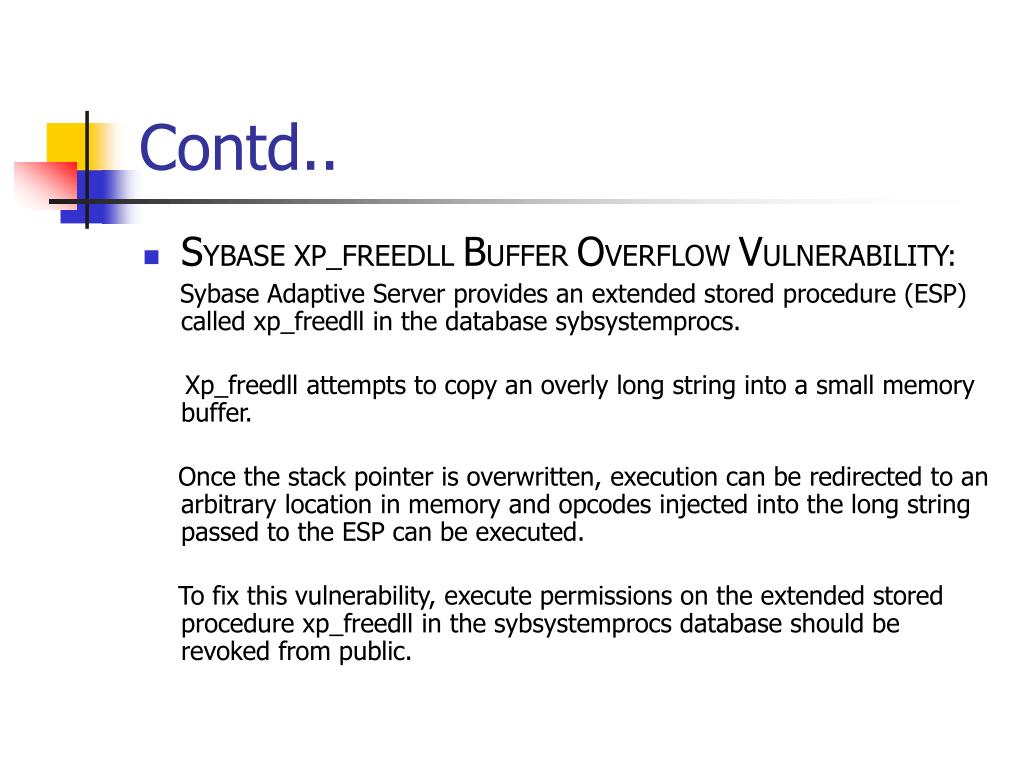 Contd..

SYBASE XP_FREEDLL BUFFER OVERFLOW VULNERABILITY:

Sybase Adaptive Server provides an extended stored procedure (ESP) called xp_freedll in the database sybsystemprocs.

Xp_freedll attempts to copy an overly long string into a small memory buffer.

Once the stack pointer is overwritten, execution can be redirected to an arbitrary location in memory and opcodes injected into the long string passed to the ESP can be executed.

To fix this vulnerability, execute permissions on the extended stored procedure xp_freedll in the sybsystemprocs database should be revoked from public.